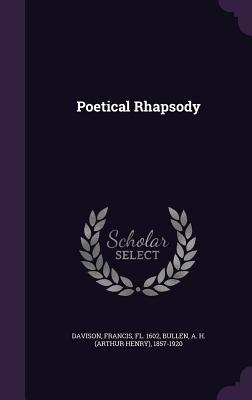 Poetical Rhapsody

Scholar SELECT

DAVISON, FRANCIS, FL. 1602, BULLEN, A. H. (ARTHUR HENRY), 1857-1920